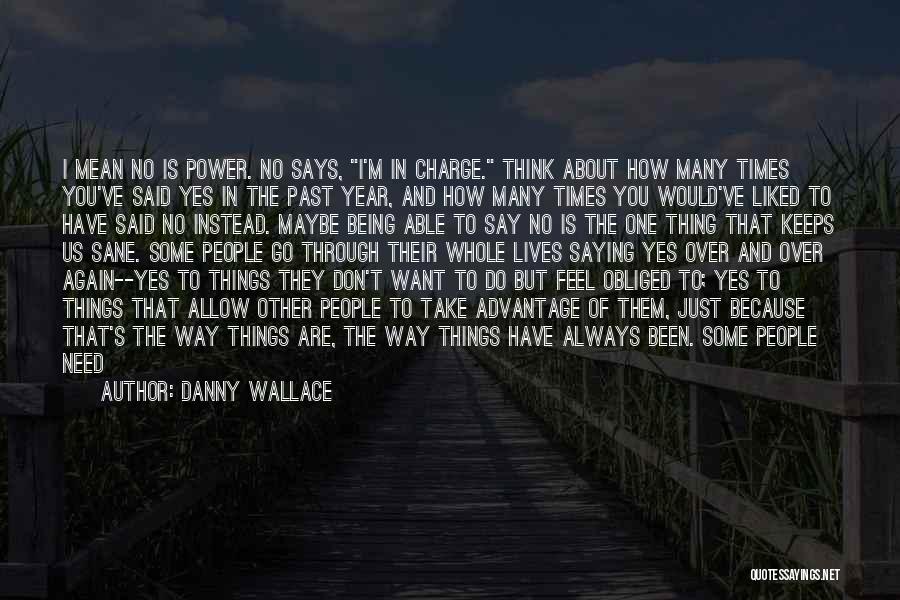 I MEAN NO IS POWER. NO SAYS, "I'M IN CHARGE." THINK ABOUT HOW MANY TIMES YOU'VE SAID YES IN THE PAST YEAR, AND HOW MANY TIMES YOU WOULD'VE LIKED TO HAVE SAID NO INSTEAD. MAYBE BEING ABLE TO SAY NO IS THE ONE THING THAT KEEPS US SANE. SOME PEOPLE GO THROUGH THEIR WHOLE LIVES SAYING YES OVER AND OVER AGAIN--YES TO THINGS THEY DON'T WANT TO DO BUT FEEL OBLIGED TO; YES TO THINGS THAT ALLOW OTHER PEOPLE TO TAKE ADVANTAGE OF THEM, JUST BECAUSE THAT'S THE WAY THINGS ARE, THE WAY THINGS HAVE ALWAYS BEEN. SOME PEOPLE NEED

AUTHOR: DANNY WALLACE

QUOTESSAYINGS.NET